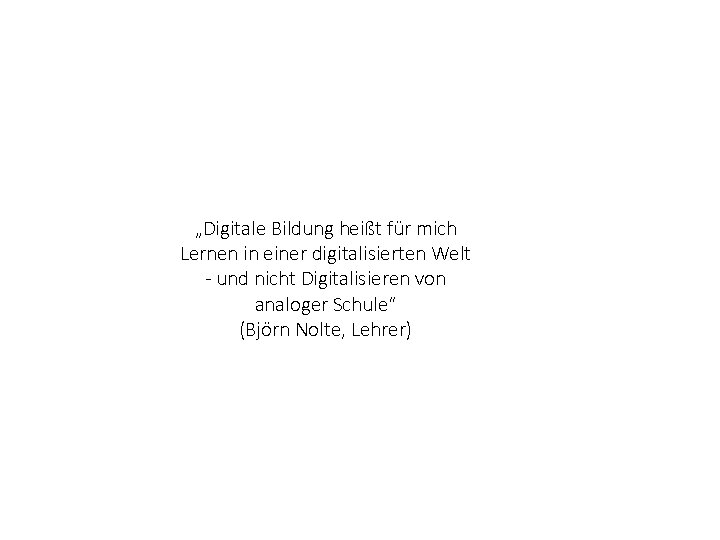 „Digitale Bildung heißt für mich Lernen in einer digitalisierten Welt - und nicht Digitalisieren von analoger Schule“
(Björn Nolte, Lehrer)